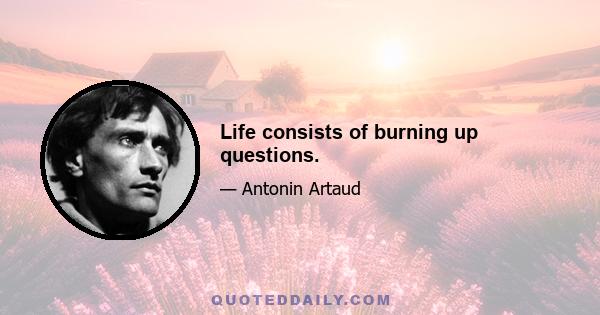 Life consists of burning up questions.

— Antonin Artaud

QUOTEDDAILY.COM